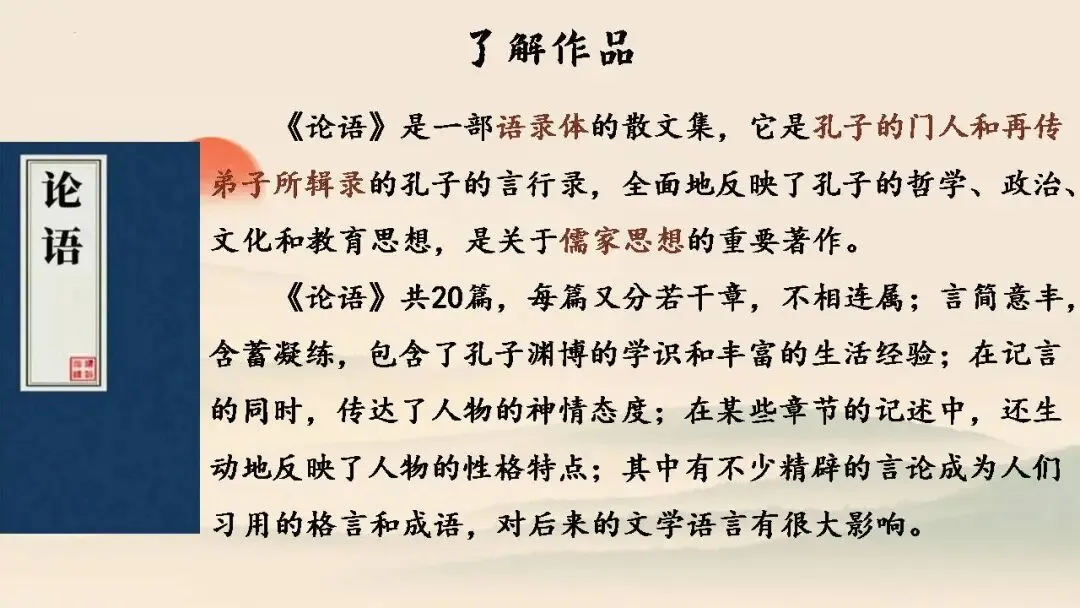 了解作品

论语

《论语》是一部语录体的散文集，它是孔子的门人和再传弟子所辑录的孔子的言行录，全面地反映了孔子的哲学、政治、文化和教育思想，是关于儒家思想的重要著作。

《论语》共20篇，每篇又分若干章，不相连属；言简意丰，含蓄凝练，包含了孔子渊博的学识和丰富的生活经验；在记言的同时，传达了人物的神情态度；在某些章节的记述中，还生动地反映了人物的性格特点；其中有不少精辟的言论成为人们习用的格言和成语，对后来的文学语言有很大影响。